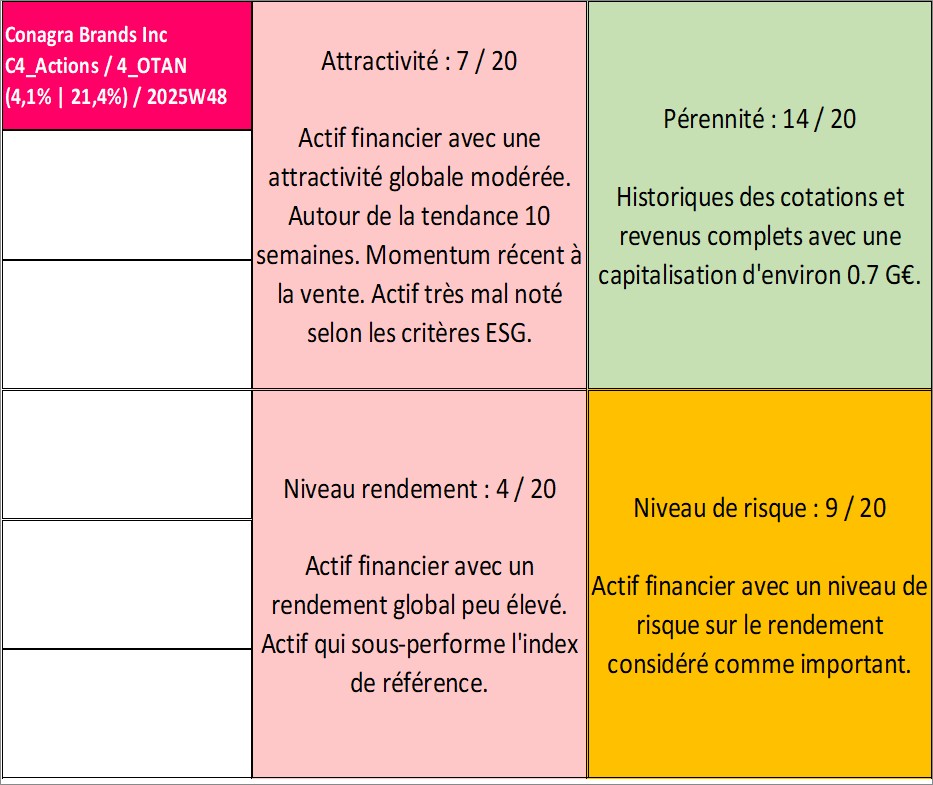 Conagra Brands Inc
C4_Actions / 4_OTAN
(4,1% | 21,4%) / 2025W48

Attractivité : 7 / 20

Actif financier avec une attractivité globale modérée. Autour de la tendance 10 semaines. Momentum récent à la vente. Actif très mal noté selon les critères ESG.

Pérennité : 14 / 20

Historiques des cotations et revenus complets avec une capitalisation d'environ 0.7 G€.

Niveau rendement : 4 / 20

Actif financier avec un rendement global peu élevé. Actif qui sous-performe l'index de référence.

Niveau de risque : 9 / 20

Actif financier avec un niveau de risque sur le rendement considéré comme important.